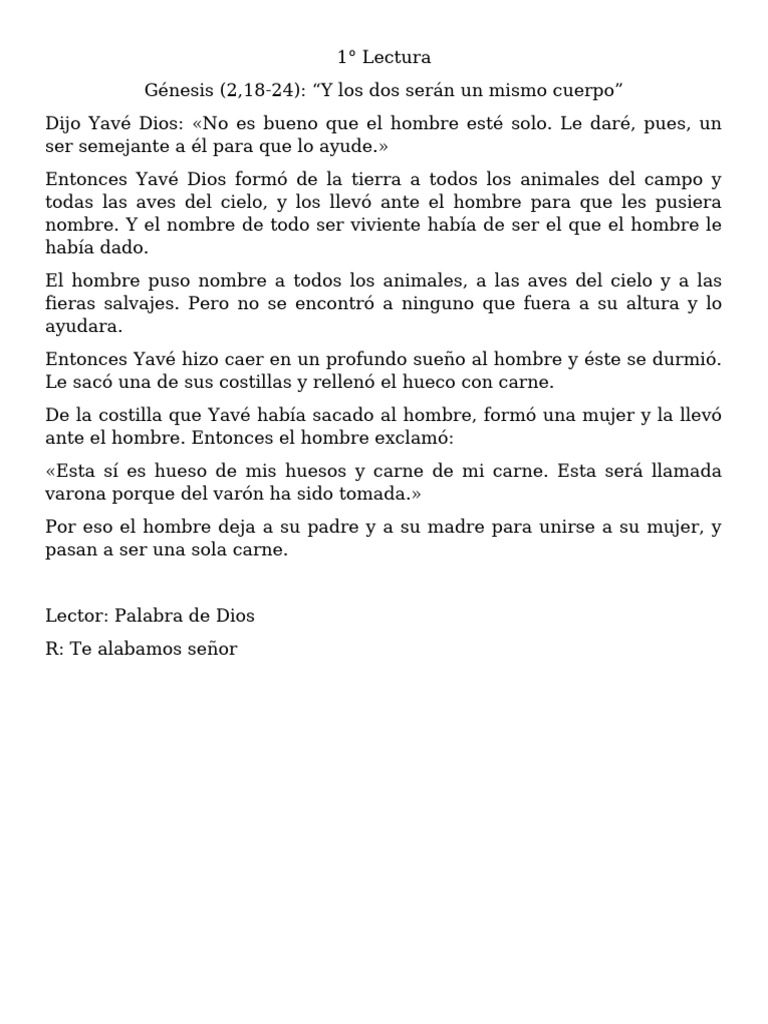 1° Lectura

Génesis (2,18-24): “Y los dos serán un mismo cuerpo”

Dijo Yavé Dios: «No es bueno que el hombre esté solo. Le daré, pues, un ser semejante a él para que lo ayude.»

Entonces Yavé Dios formó de la tierra a todos los animales del campo y todas las aves del cielo, y los llevó ante el hombre para que les pusiera nombre. Y el nombre de todo ser viviente había de ser el que el hombre le había dado.

El hombre puso nombre a todos los animales, a las aves del cielo y a las fieras salvajes. Pero no se encontró a ninguno que fuera a su altura y lo ayudara.

Entonces Yavé hizo caer en un profundo sueño al hombre y éste se durmió. Le sacó una de sus costillas y rellenó el hueco con carne.

De la costilla que Yavé había sacado al hombre, formó una mujer y la llevó ante el hombre. Entonces el hombre exclamó:

«Esta sí es hueso de mis huesos y carne de mi carne. Esta será llamada varona porque del varón ha sido tomada.»

Por eso el hombre deja a su padre y a su madre para unirse a su mujer, y pasan a ser una sola carne.

Lector: Palabra de Dios

R: Te alabamos señor